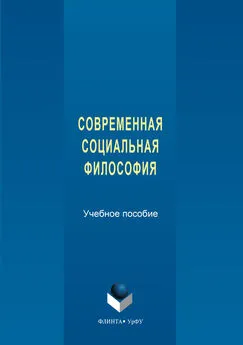 СОВРЕМЕННАЯ СОЦИАЛЬНАЯ ФИЛОСОФИЯ

Учебное пособие

ФЛИНТА • УрФУ